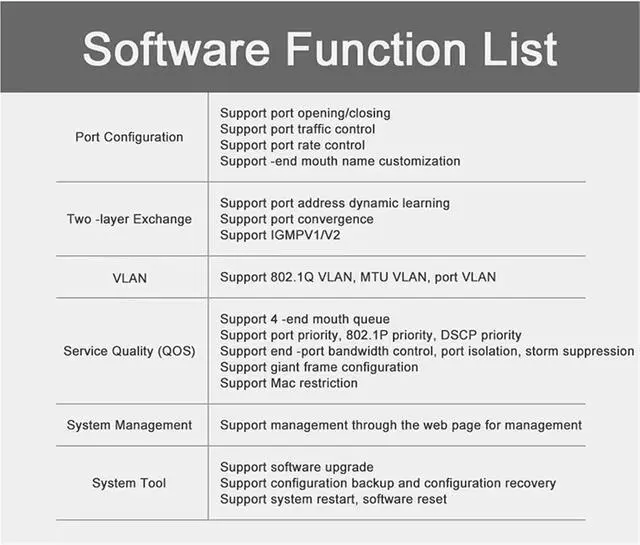 Software Function List

| Port Configuration | Support port opening/closing Support port traffic control Support port rate control Support -end mouth name customization |
|---|---|
| Two -layer Exchange | Support port address dynamic learning Support port convergence Support IGMPV1/V2 |
| VLAN | Support 802.1Q VLAN, MTU VLAN, port VLAN |
| Service Quality (QOS) | Support 4 -end mouth queue Support port priority, 802.1P priority, DSCP priority Support end -port bandwidth control, port isolation, storm suppression Support giant frame configuration Support Mac restriction |
| System Management | Support management through the web page for management |
| System Tool | Support software upgrade Support configuration backup and configuration recovery Support system restart, software reset |